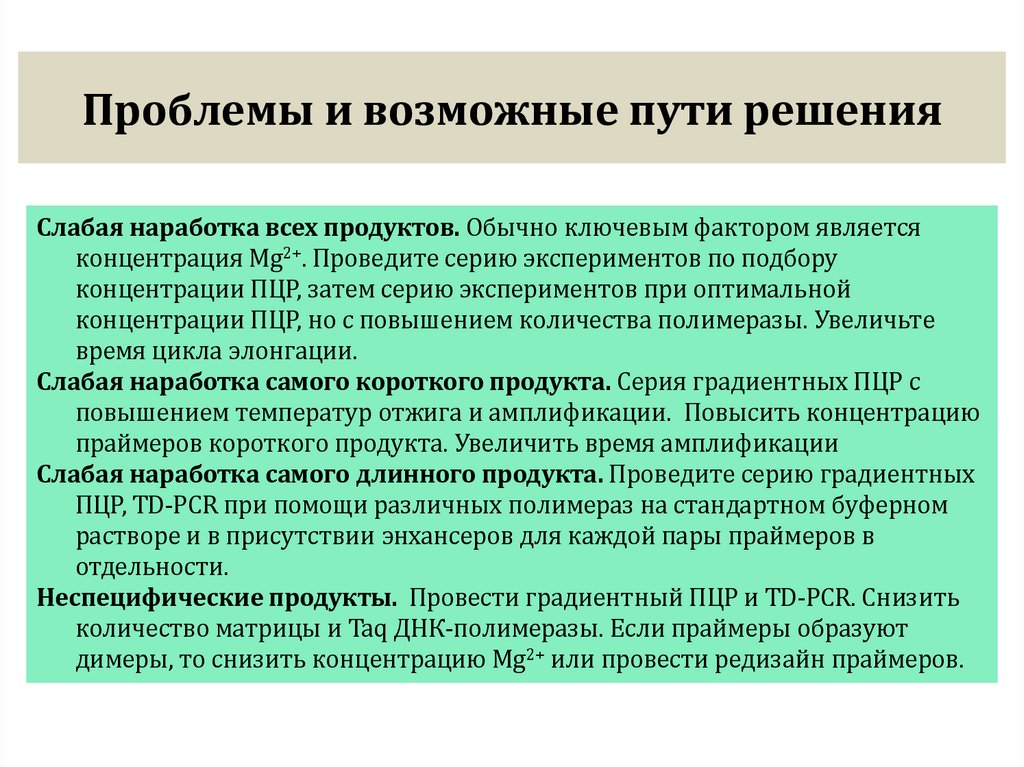 Проблемы и возможные пути решения

Слабая наработка всех продуктов. Обычно ключевым фактором является концентрация $Mg^{2+}$. Проведите серию экспериментов по подбору концентрации ПЦР, затем серию экспериментов при оптимальной концентрации ПЦР, но с повышением количества полимеразы. Увеличьте время цикла элонгации.

Слабая наработка самого короткого продукта. Серия градиентных ПЦР с повышением температур отжига и амплификации. Повысить концентрацию праймеров короткого продукта. Увеличить время амплификации

Слабая наработка самого длинного продукта. Проведите серию градиентных ПЦР, TD-PCR при помощи различных полимераз на стандартном буферном растворе и в присутствии энхансеров для каждой пары праймеров в отдельности.

Неспецифические продукты. Провести градиентный ПЦР и TD-PCR. Снизить количество матрицы и Taq ДНК-полимеразы. Если праймеры образуют димеры, то снизить концентрацию $Mg^{2+}$ или провести редизайн праймеров.